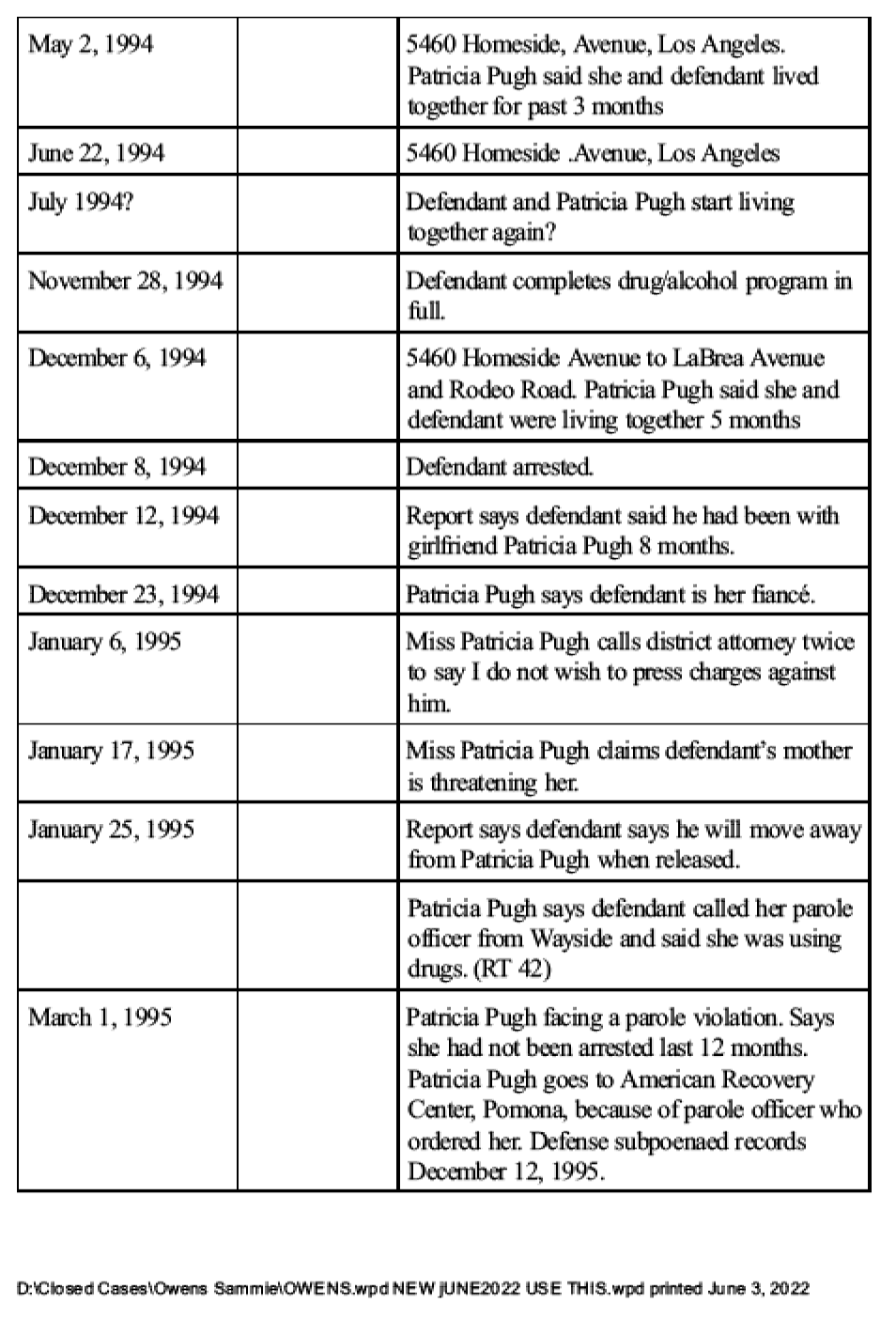 | May 2, 1994 |  | 5460 Homeside, Avenue, Los Angeles. Patricia Pugh said she and defendant lived together for past 3 months |
|---|---|---|
| June 22, 1994 |  | 5460 Homeside .Avenue, Los Angeles |
| July 1994? |  | Defendant and Patricia Pugh start living together again? |
| November 28, 1994 |  | Defendant completes drug/alcohol program in full. |
| December 6, 1994 |  | 5460 Homeside Avenue to LaBrea Avenue and Rodeo Road. Patricia Pugh said she and defendant were living together 5 months |
| December 8, 1994 |  | Defendant arrested. |
| December 12, 1994 |  | Report says defendant said he had been with girlfriend Patricia Pugh 8 months. |
| December 23, 1994 |  | Patricia Pugh says defendant is her fiancé. |
| January 6, 1995 |  | Miss Patricia Pugh calls district attorney twice to say I do not wish to press charges against him. |
| January 17, 1995 |  | Miss Patricia Pugh claims defendant's mother is threatening her. |
| January 25, 1995 |  | Report says defendant says he will move away from Patricia Pugh when released. |
|  |  | Patricia Pugh says defendant called her parole officer from Wayside and said she was using drugs. (RT 42) |
| March 1, 1995 |  | Patricia Pugh facing a parole violation. Says she had not been arrested last 12 months. Patricia Pugh goes to American Recovery Center, Pomona, because of parole officer who ordered her. Defense subpoenaed records December 12, 1995. |

D:\Closed Cases\Owens Sammie\OWENS.wpd NEW jUNE2022 USE THIS.wpd printed June 3, 2022